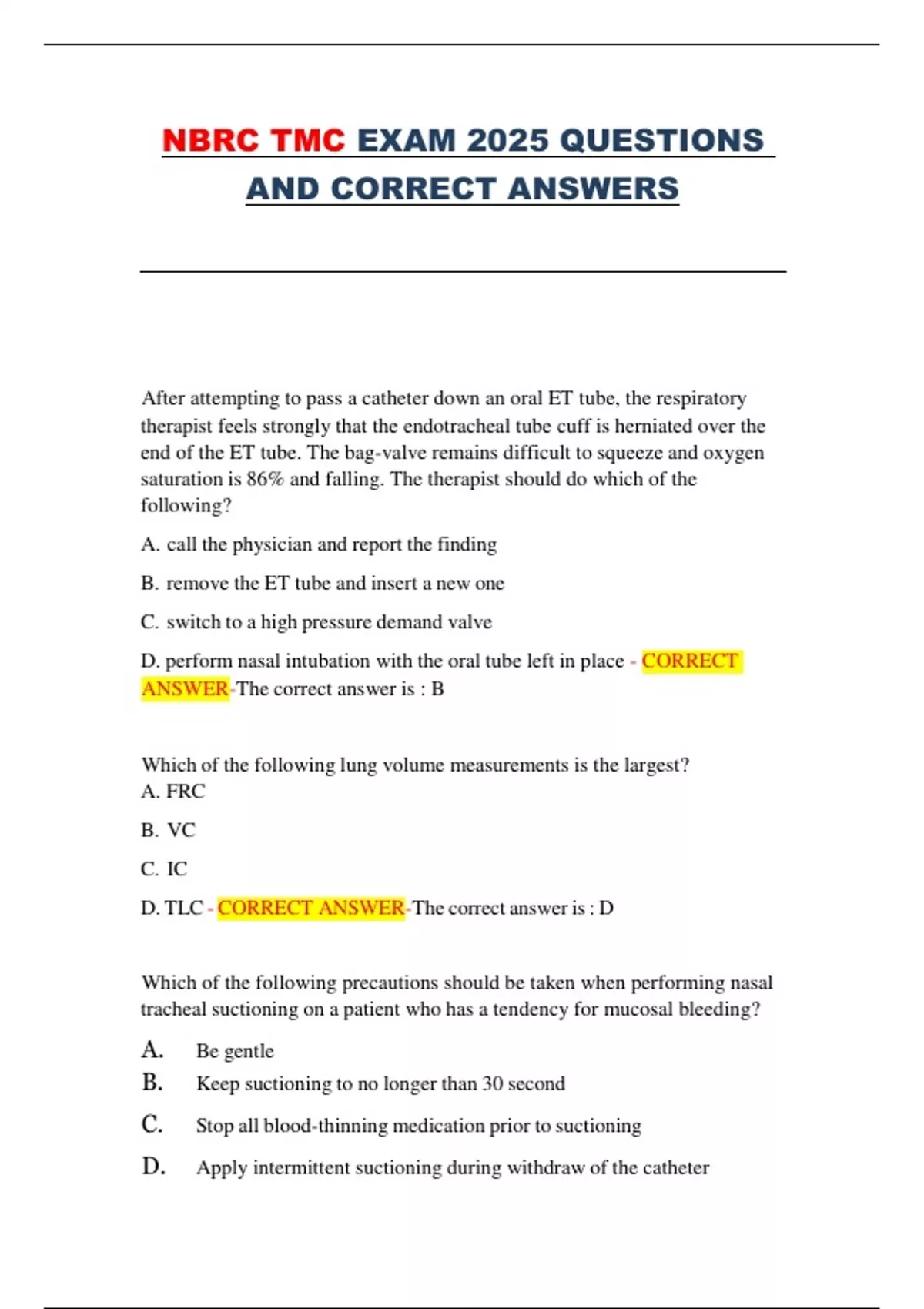 NBRC TMC EXAM 2025 QUESTIONS AND CORRECT ANSWERS

After attempting to pass a catheter down an oral ET tube, the respiratory therapist feels strongly that the endotracheal tube cuff is herniated over the end of the ET tube. The bag-valve remains difficult to squeeze and oxygen saturation is 86% and falling. The therapist should do which of the following?

A. call the physician and report the finding

B. remove the ET tube and insert a new one

C. switch to a high pressure demand valve

D. perform nasal intubation with the oral tube left in place - CORRECT ANSWER-The correct answer is : B

Which of the following lung volume measurements is the largest?
A. FRC

B. VC

C. IC

D. TLC - CORRECT ANSWER-The correct answer is : D

Which of the following precautions should be taken when performing nasal tracheal suctioning on a patient who has a tendency for mucosal bleeding?

A. Be gentle
B. Keep suctioning to no longer than 30 second

C. Stop all blood-thinning medication prior to suctioning

D. Apply intermittent suctioning during withdraw of the catheter